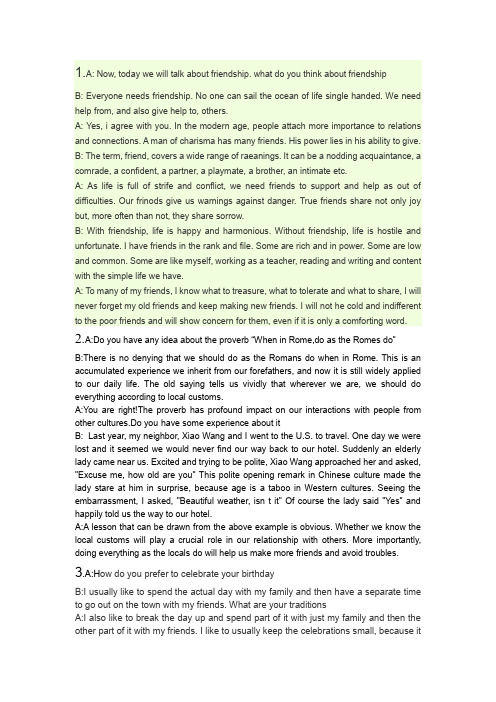 1.A: Now, today we will talk about friendship. what do you think about friendship

B: Everyone needs friendship. No one can sail the ocean of life single handed. We need help from, and also give help to, others.
A: Yes, i agree with you. In the modern age, people attach more importance to relations and connections. A man of charisma has many friends. His power lies in his ability to give.
B: The term, friend, covers a wide range of raeanings. It can be a nodding acquaintance, a comrade, a confident, a partner, a playmate, a brother, an intimate etc.
A: As life is full of strife and conflict, we need friends to support and help as out of difficulties. Our frinods give us warnings against danger. True friends share not only joy but, more often than not, they share sorrow.
B: With friendship, life is happy and harmonious. Without friendship, life is hostile and unfortunate. I have friends in the rank and file. Some are rich and in power. Some are low and common. Some are like myself, working as a teacher, reading and writing and content with the simple life we have.
A: To many of my friends, I know what to treasure, what to tolerate and what to share, I will never forget my old friends and keep making new friends. I will not he cold and indifferent to the poor friends and will show concern for them, even if it is only a comforting word.

2.A:Do you have any idea about the proverb "When in Rome,do as the Romes do"

B:There is no denying that we should do as the Romans do when in Rome. This is an accumulated experience we inherit from our forefathers, and now it is still widely applied to our daily life. The old saying tells us vividly that wherever we are, we should do everything according to local customs.
A:You are right!The proverb has profound impact on our interactions with people from other cultures.Do you have some experience about it
B: Last year, my neighbor, Xiao Wang and I went to the U.S. to travel. One day we were lost and it seemed we would never find our way back to our hotel. Suddenly an elderly lady came near us. Excited and trying to be polite, Xiao Wang approached her and asked, "Excuse me, how old are you" This polite opening remark in Chinese culture made the lady stare at him in surprise, because age is a taboo in Western cultures. Seeing the embarrassment, I asked, "Beautiful weather, isn t it" Of course the lady said "Yes" and happily told us the way to our hotel.
A:A lesson that can be drawn from the above example is obvious. Whether we know the local customs will play a crucial role in our relationship with others. More importantly, doing everything as the locals do will help us make more friends and avoid troubles.

3.A:How do you prefer to celebrate your birthday

B:I usually like to spend the actual day with my family and then have a separate time to go out on the town with my friends. What are your traditions
A:I also like to break the day up and spend part of it with just my family and then the other part of it with my friends. I like to usually keep the celebrations small, because it